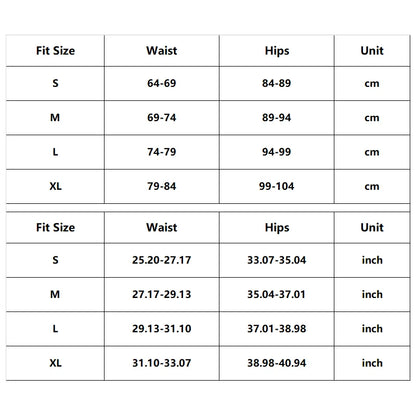 | Fit Size | Waist | Hips | Unit |
|---|---|---|---|
| S | 64-69 | 84-89 | cm |
| M | 69-74 | 89-94 | cm |
| L | 74-79 | 94-99 | cm |
| XL | 79-84 | 99-104 | cm |

| Fit Size | Waist | Hips | Unit |
|---|---|---|---|
| S | 25.20-27.17 | 33.07-35.04 | inch |
| M | 27.17-29.13 | 35.04-37.01 | inch |
| L | 29.13-31.10 | 37.01-38.98 | inch |
| XL | 31.10-33.07 | 38.98-40.94 | inch |